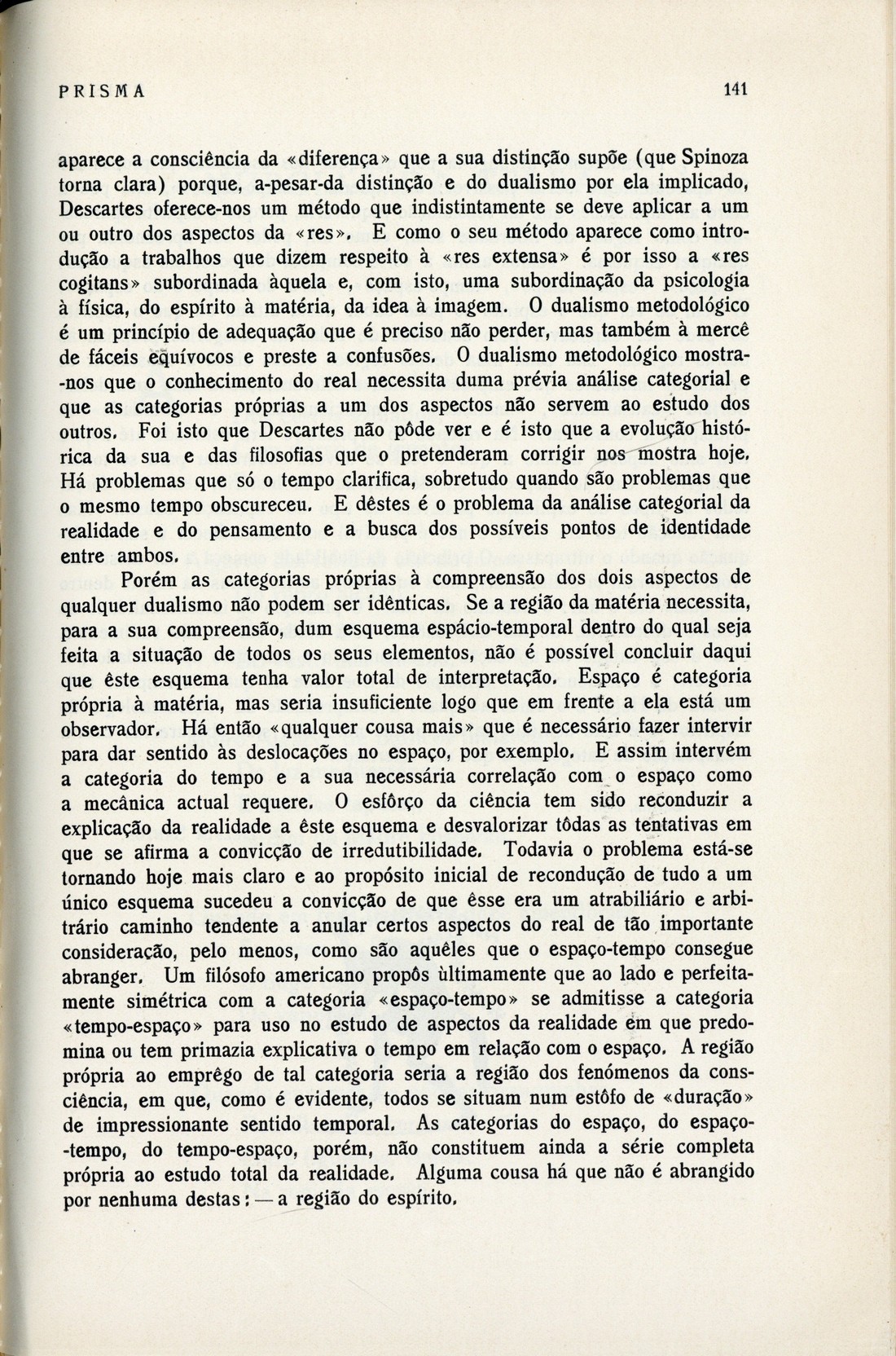 PRISMA

141

aparece a consciência da «diferença» que a sua distinção supõe (que Spinoza torna clara) porque, a-pesar-da distinção e do dualismo por ela implicado, Descartes oferece-nos um método que indistintamente se deve aplicar a um ou outro dos aspectos da «res». E como o seu método aparece como introdução a trabalhos que dizem respeito à «res extensa» é por isso a «res cogitans» subordinada àquela e, com isto, uma subordinação da psicologia à física, do espírito à matéria, da idea à imagem. O dualismo metodológico é um princípio de adequação que é preciso não perder, mas também à mercê de fáceis equívocos e preste a confusões. O dualismo metodológico mostra-nos que o conhecimento do real necessita duma prévia análise categorial e que as categorias próprias a um dos aspectos não servem ao estudo dos outros. Foi isto que Descartes não pôde ver e é isto que a evolução histórica da sua e das filosofias que o pretenderam corrigir nos mostra hoje. Há problemas que só o tempo clarifica, sobretudo quando são problemas que o mesmo tempo obscureceu. E dêstes é o problema da análise categorial da realidade e do pensamento e a busca dos possíveis pontos de identidade entre ambos.

Porém as categorias próprias à compreensão dos dois aspectos de qualquer dualismo não podem ser idênticas. Se a região da matéria necessita, para a sua compreensão, dum esquema espácio-temporal dentro do qual seja feita a situação de todos os seus elementos, não é possível concluir daqui que êste esquema tenha valor total de interpretação. Espaço é categoria própria à matéria, mas seria insuficiente logo que em frente a ela está um observador. Há então «qualquer cousa mais» que é necessário fazer intervir para dar sentido às deslocações no espaço, por exemplo. E assim intervém a categoria do tempo e a sua necessária correlação com o espaço como a mecânica actual requere. O esfôrço da ciência tem sido reconduzir a explicação da realidade a êste esquema e desvalorizar tôdas as tentativas em que se afirma a convicção de irredutibilidade. Todavia o problema está-se tornando hoje mais claro e ao propósito inicial de recondução de tudo a um único esquema sucedeu a convicção de que êsse era um atrabiliário e arbitrário caminho tendente a anular certos aspectos do real de tão importante consideração, pelo menos, como são aquêles que o espaço-tempo consegue abranger. Um filósofo americano propôs ùltimamente que ao lado e perfeitamente simétrica com a categoria «espaço-tempo» se admitisse a categoria «tempo-espaço» para uso no estudo de aspectos da realidade em que predomina ou tem primazia explicativa o tempo em relação com o espaço. A região própria ao emprêgo de tal categoria seria a região dos fenómenos da consciência, em que, como é evidente, todos se situam num estôfo de «duração» de impressionante sentido temporal. As categorias do espaço, do espaço-tempo, do tempo-espaço, porém, não constituem ainda a série completa própria ao estudo total da realidade. Alguma cousa há que não é abrangido por nenhuma destas: — a região do espírito.